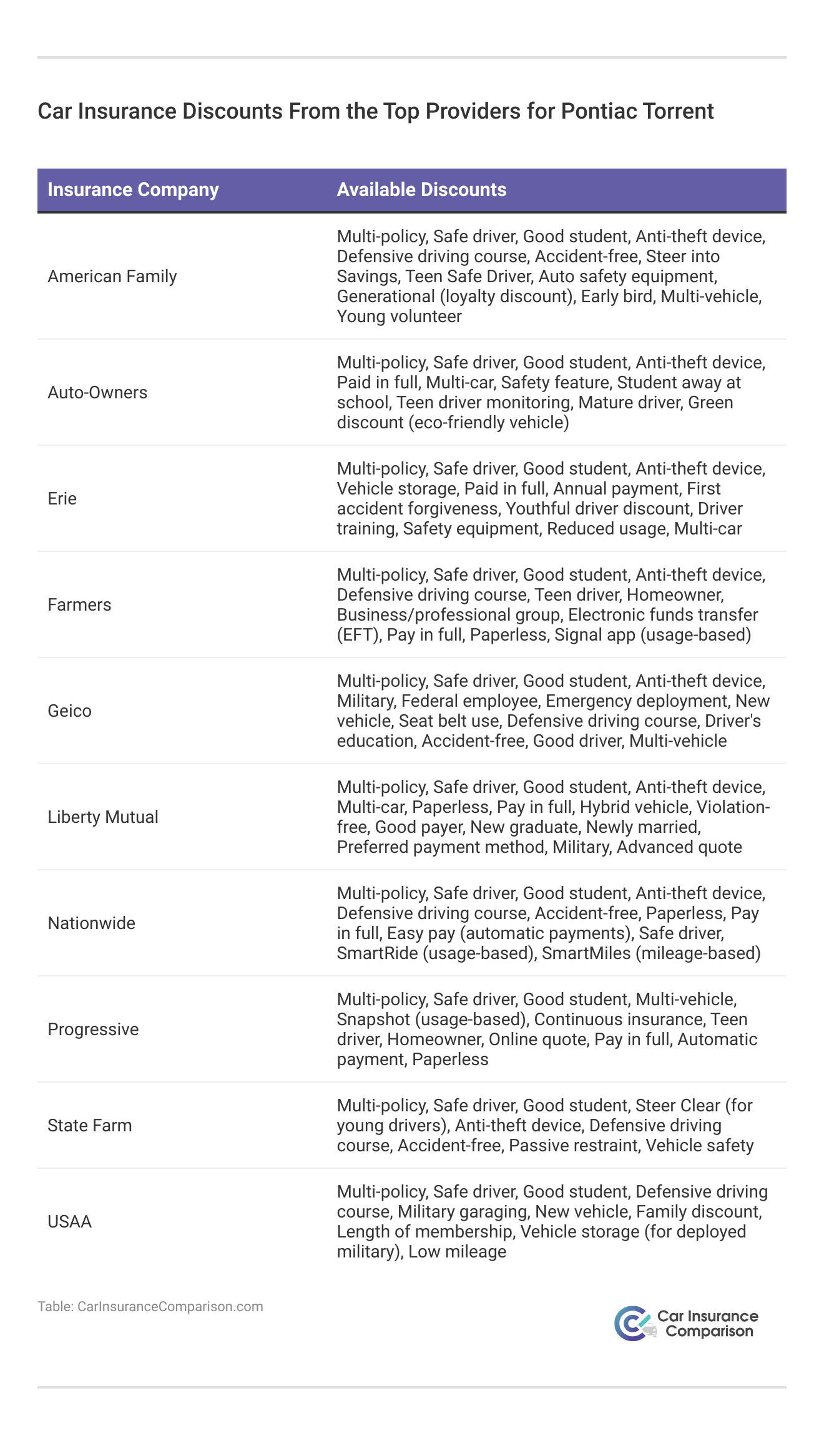 Car Insurance Discounts From the Top Providers for Pontiac Torrent

| Insurance Company | Available Discounts |
|---|---|
| American Family | Multi-policy, Safe driver, Good student, Anti-theft device, Defensive driving course, Accident-free, Steer into Savings, Teen Safe Driver, Auto safety equipment, Generational (loyalty discount), Early bird, Multi-vehicle, Young volunteer |
| Auto-Owners | Multi-policy, Safe driver, Good student, Anti-theft device, Paid in full, Multi-car, Safety feature, Student away at school, Teen driver monitoring, Mature driver, Green discount (eco-friendly vehicle) |
| Erie | Multi-policy, Safe driver, Good student, Anti-theft device, Vehicle storage, Paid in full, Annual payment, First accident forgiveness, Youthful driver discount, Driver training, Safety equipment, Reduced usage, Multi-car |
| Farmers | Multi-policy, Safe driver, Good student, Anti-theft device, Defensive driving course, Teen driver, Homeowner, Business/professional group, Electronic funds transfer (EFT), Pay in full, Paperless, Signal app (usage-based) |
| Geico | Multi-policy, Safe driver, Good student, Anti-theft device, Military, Federal employee, Emergency deployment, New vehicle, Seat belt use, Defensive driving course, Driver's education, Accident-free, Good driver, Multi-vehicle |
| Liberty Mutual | Multi-policy, Safe driver, Good student, Anti-theft device, Multi-car, Paperless, Pay in full, Hybrid vehicle, Violation-free, Good payer, New graduate, Newly married, Preferred payment method, Military, Advanced quote |
| Nationwide | Multi-policy, Safe driver, Good student, Anti-theft device, Defensive driving course, Accident-free, Paperless, Pay in full, Easy pay (automatic payments), Safe driver, SmartRide (usage-based), SmartMiles (mileage-based) |
| Progressive | Multi-policy, Safe driver, Good student, Multi-vehicle, Snapshot (usage-based), Continuous insurance, Teen driver, Homeowner, Online quote, Pay in full, Automatic payment, Paperless |
| State Farm | Multi-policy, Safe driver, Good student, Steer Clear (for young drivers), Anti-theft device, Defensive driving course, Accident-free, Passive restraint, Vehicle safety |
| USAA | Multi-policy, Safe driver, Good student, Defensive driving course, Military garaging, New vehicle, Family discount, Length of membership, Vehicle storage (for deployed military), Low mileage |

Table: CarInsuranceComparison.com

Car Insurance Comparison